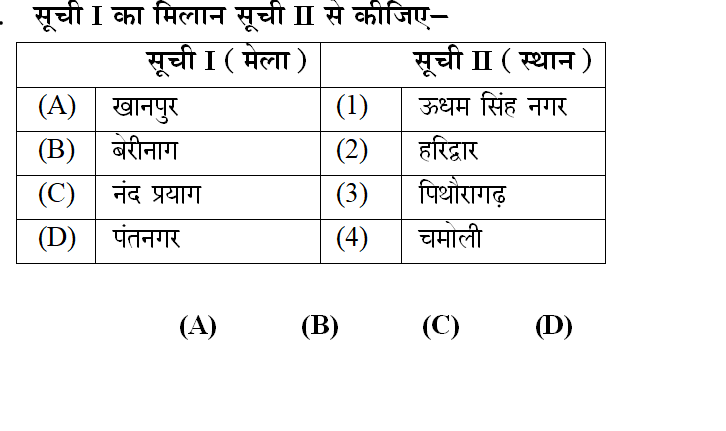 . सूची I का मिलान सूची II से कीजिए–

| सूची I ( मेला ) | | सूची II ( स्थान ) | |
|---|---|---|---|
| (A) | खानपुर | (1) | ऊधम सिंह नगर |
| (B) | बेरीनाग | (2) | हरिद्वार |
| (C) | नंद प्रयाग | (3) | पिथौरागढ़ |
| (D) | पंतनगर | (4) | चमोली |

(A) (B) (C) (D)